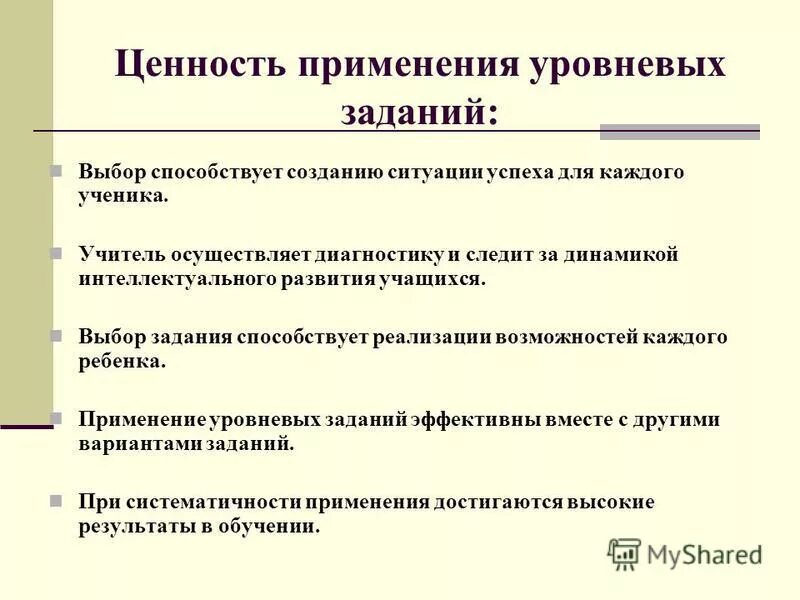 Ценность применения уровневых заданий:

Выбор способствует созданию ситуации успеха для каждого ученика.

Учитель осуществляет диагностику и следит за динамикой интеллектуального развития учащихся.

Выбор задания способствует реализации возможностей каждого ребенка.

Применение уровневых заданий эффективны вместе с другими вариантами заданий.

При систематичности применения достигаются высокие результаты в обучении.

MyShared